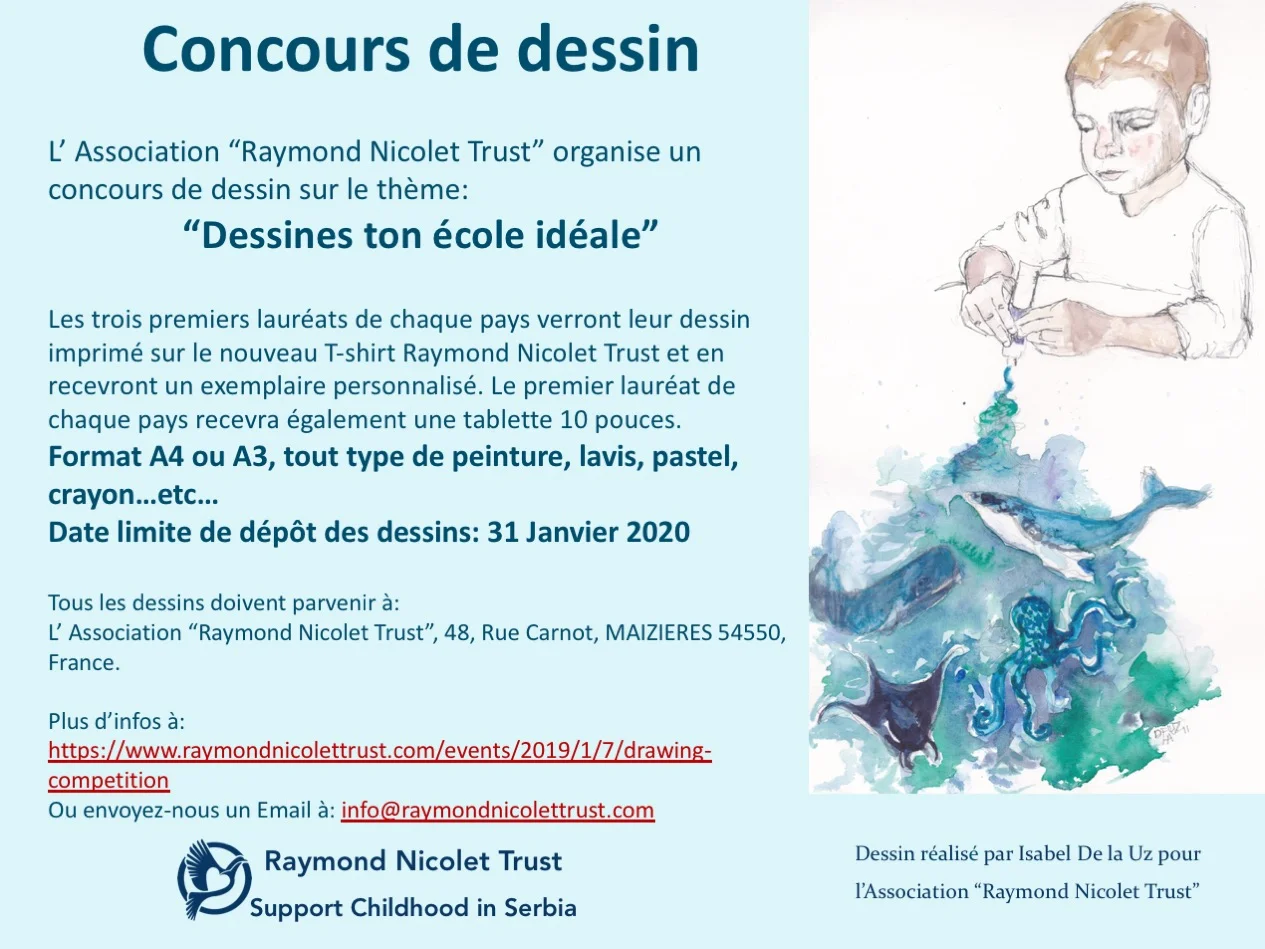 Concours de dessin

L’ Association “Raymond Nicolet Trust” organise un concours de dessin sur le thème:

“Dessines ton école idéale”

Les trois premiers lauréats de chaque pays verront leur dessin imprimé sur le nouveau T-shirt Raymond Nicolet Trust et en recevront un exemplaire personnalisé. Le premier lauréat de chaque pays recevra également une tablette 10 pouces.

Format A4 ou A3, tout type de peinture, lavis, pastel, crayon…etc…
Date limite de dépôt des dessins: 31 Janvier 2020

Tous les dessins doivent parvenir à:
L’ Association “Raymond Nicolet Trust”, 48, Rue Carnot, MAIZIERES 54550, France.

Plus d’infos à:
https://www.raymondnicolettrust.com/events/2019/1/7/drawing-competition
Ou envoyez-nous un Email à: info@raymondnicolettrust.com

Raymond Nicolet Trust
Support Childhood in Serbia

Dessin réalisé par Isabel De la Uz pour l’Association “Raymond Nicolet Trust”